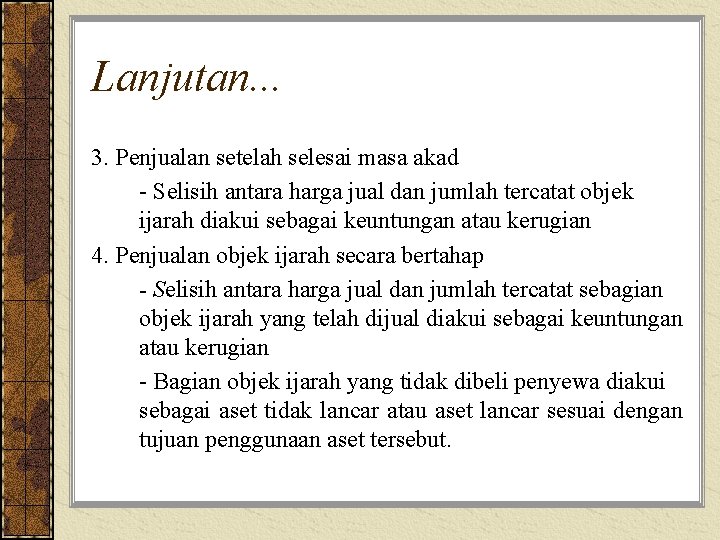 Lanjutan...

3. Penjualan setelah selesai masa akad

- Selisih antara harga jual dan jumlah tercatat objek ijarah diakui sebagai keuntungan atau kerugian

4. Penjualan objek ijarah secara bertahap

- Selisih antara harga jual dan jumlah tercatat sebagian objek ijarah yang telah dijual diakui sebagai keuntungan atau kerugian

- Bagian objek ijarah yang tidak dibeli penyewa diakui sebagai aset tidak lancar atau aset lancar sesuai dengan tujuan penggunaan aset tersebut.